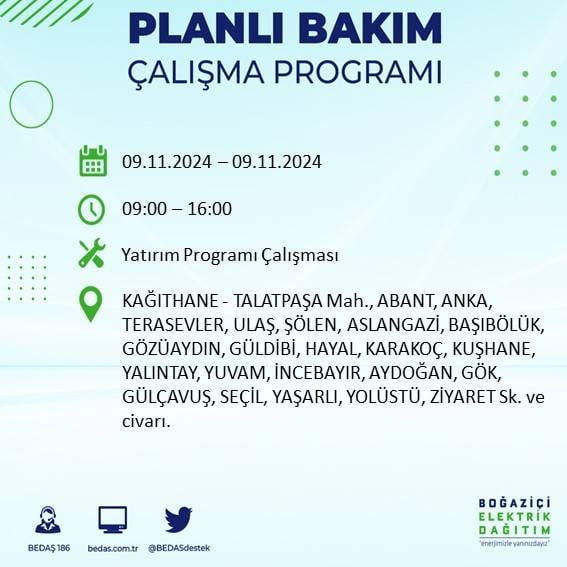 PLANLI BAKIM
ÇALIŞMA PROGRAMI

09.11.2024 – 09.11.2024

09:00 – 16:00

Yatırım Programı Çalışması

KAĞITHANE - TALATPAŞA Mah., ABANT, ANKA, TERASEVLER, ULAŞ, ŞÖLEN, ASLANGAZİ, BAŞIBÖLÜK, GÖZÜAYDIN, GÜLDİBİ, HAYAL, KARAKOÇ, KUŞHANE, YALINTAY, YUVAM, İNCEBAYIR, AYDOĞAN, GÖK, GÜLÇAVUŞ, SEÇİL, YAŞARLI, YOLÜSTÜ, ZİYARET Sk. ve civarı.

BEDAŞ 186
bedas.com.tr
@BEDASdestek

BOĞAZİÇİ
ELEKTRİK
DAĞITIM
"enerjimizle yanınızdayız"